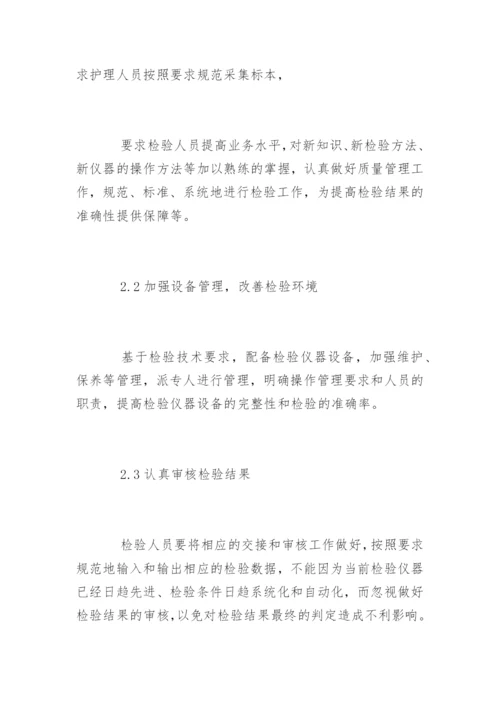 求护理人员按照要求规范采集标本，

要求检验人员提高业务水平，对新知识、新检验方法、新仪器的操作方法等加以熟练的掌握，认真做好质量管理工作，规范、标准、系统地进行检验工作，为提高检验结果的准确性提供保障等。

2.2 加强设备管理，改善检验环境

基于检验技术要求，配备检验仪器设备，加强维护、保养等管理，派专人进行管理，明确操作管理要求和人员的职责，提高检验仪器设备的完整性和检验的准确率。

2.3 认真审核检验结果

检验人员要将相应的交接和审核工作做好，按照要求规范地输入和输出相应的检验数据，不能因为当前检验仪器已经日趋先进、检验条件日趋系统化和自动化，而忽视做好检验结果的审核，以免对检验结果最终的判定造成不利影响。